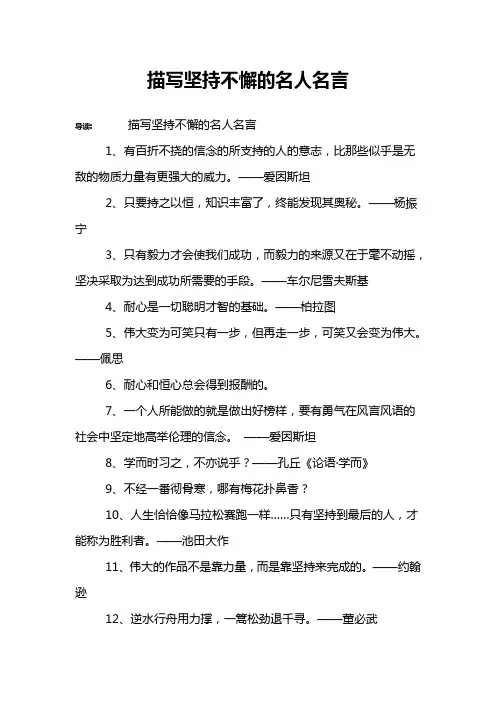 描写坚持不懈的名人名言

导读：　　描写坚持不懈的名人名言

1、有百折不挠的信念的所支持的人的意志，比那些似乎是无敌的物质力量有更强大的威力。——爱因斯坦

2、只要持之以恒，知识丰富了，终能发现其奥秘。——杨振宁

3、只有毅力才会使我们成功，而毅力的来源又在于毫不动摇，坚决采取为达到成功所需要的手段。——车尔尼雪夫斯基

4、耐心是一切聪明才智的基础。——柏拉图

5、伟大变为可笑只有一步，但再走一步，可笑又会变为伟大。——佩思

6、耐心和恒心总会得到报酬的。

7、一个人所能做的就是做出好榜样，要有勇气在风言风语的社会中坚定地高举伦理的信念。　——爱因斯坦

8、学而时习之，不亦说乎？——孔丘《论语·学而》

9、不经一番彻骨寒，哪有梅花扑鼻香？

10、人生恰恰像马拉松赛跑一样……只有坚持到最后的人，才能称为胜利者。——池田大作

11、伟大的作品不是靠力量，而是靠坚持来完成的。——约翰逊

12、逆水行舟用力撑，一篙松劲退千寻。——董必武